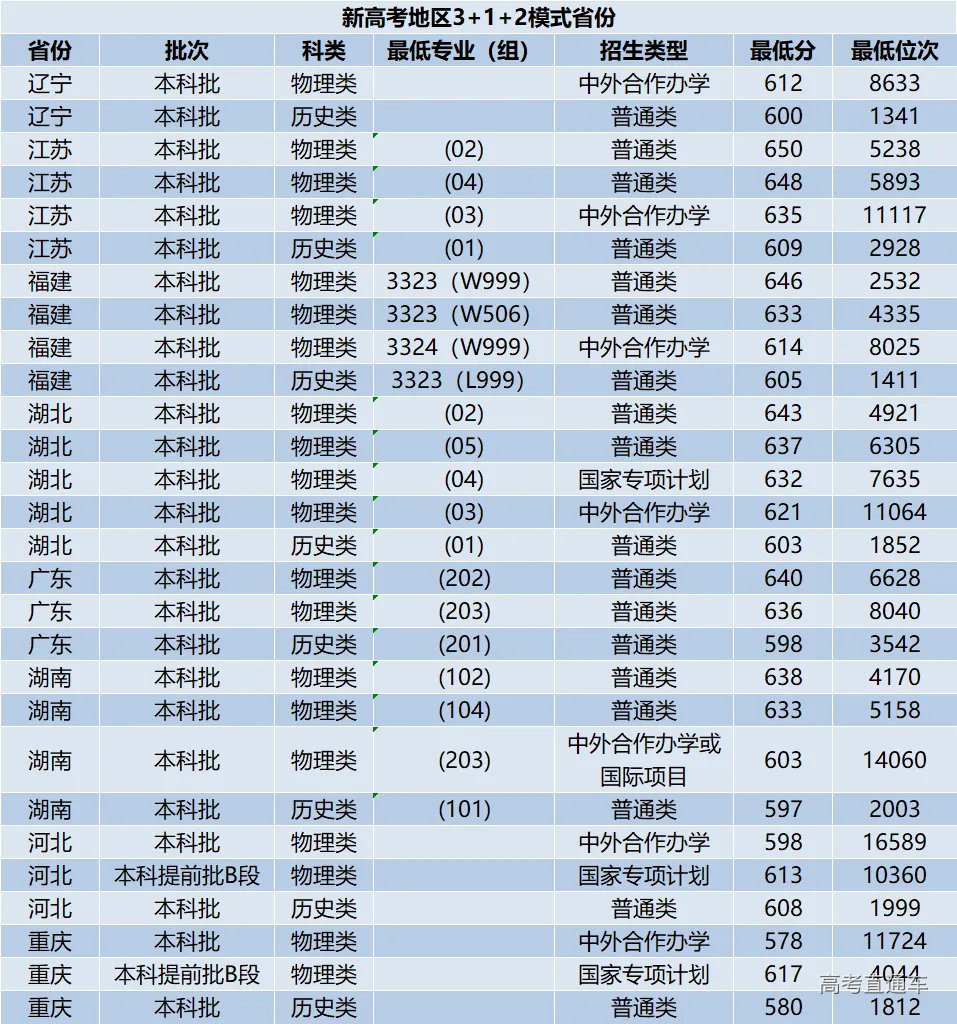 新高考地区3+1+2模式省份

| 省份 | 批次 | 科类 | 最低专业（组） | 招生类型 | 最低分 | 最低位次 |
|---|---|---|---|---|---|---|
| 辽宁 | 本科批 | 物理类 | | 中外合作办学 | 612 | 8633 |
| 辽宁 | 本科批 | 历史类 | | 普通类 | 600 | 1341 |
| 江苏 | 本科批 | 物理类 | (02) | 普通类 | 650 | 5238 |
| 江苏 | 本科批 | 物理类 | (04) | 普通类 | 648 | 5893 |
| 江苏 | 本科批 | 物理类 | (03) | 中外合作办学 | 635 | 11117 |
| 江苏 | 本科批 | 历史类 | (01) | 普通类 | 609 | 2928 |
| 福建 | 本科批 | 物理类 | 3323（W999） | 普通类 | 646 | 2532 |
| 福建 | 本科批 | 物理类 | 3323（W506） | 普通类 | 633 | 4335 |
| 福建 | 本科批 | 物理类 | 3324（W999） | 中外合作办学 | 614 | 8025 |
| 福建 | 本科批 | 历史类 | 3323（L999） | 普通类 | 605 | 1411 |
| 湖北 | 本科批 | 物理类 | (02) | 普通类 | 643 | 4921 |
| 湖北 | 本科批 | 物理类 | (05) | 普通类 | 637 | 6305 |
| 湖北 | 本科批 | 物理类 | (04) | 国家专项计划 | 632 | 7635 |
| 湖北 | 本科批 | 物理类 | (03) | 中外合作办学 | 621 | 11064 |
| 湖北 | 本科批 | 历史类 | (01) | 普通类 | 603 | 1852 |
| 广东 | 本科批 | 物理类 | (202) | 普通类 | 640 | 6628 |
| 广东 | 本科批 | 物理类 | (203) | 普通类 | 636 | 8040 |
| 广东 | 本科批 | 历史类 | (201) | 普通类 | 598 | 3542 |
| 湖南 | 本科批 | 物理类 | (102) | 普通类 | 638 | 4170 |
| 湖南 | 本科批 | 物理类 | (104) | 普通类 | 633 | 5158 |
| 湖南 | 本科批 | 物理类 | (203) | 中外合作办学或国际项目 | 603 | 14060 |
| 湖南 | 本科批 | 历史类 | (101) | 普通类 | 597 | 2003 |
| 河北 | 本科批 | 物理类 | | 中外合作办学 | 598 | 16589 |
| 河北 | 本科提前批B段 | 物理类 | | 国家专项计划 | 613 | 10360 |
| 河北 | 本科批 | 历史类 | | 普通类 | 608 | 1999 |
| 重庆 | 本科批 | 物理类 | | 中外合作办学 | 578 | 11724 |
| 重庆 | 本科提前批B段 | 物理类 | | 国家专项计划 | 617 | 4044 |
| 重庆 | 本科批 | 历史类 | | 普通类 | 580 | 1812 |

高考直通车